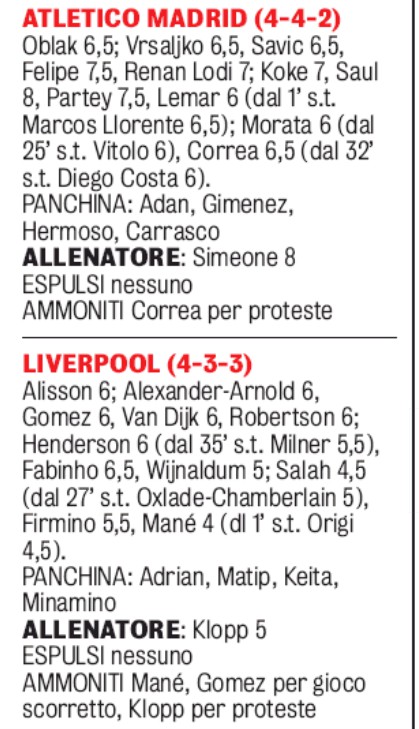 ATLETICO MADRID (4-4-2)
Oblak 6,5; Vrsaljko 6,5, Savic 6,5, Felipe 7,5, Renan Lodi 7; Koke 7, Saul 8, Partey 7,5, Lemar 6 (dal 1' s.t. Marcos Llorente 6,5); Morata 6 (dal 25' s.t. Vitolo 6), Correa 6,5 (dal 32' s.t. Diego Costa 6).
PANCHINA: Adan, Gimenez, Hermoso, Carrasco
ALLENATORE: Simeone 8
ESPULSI nessuno
AMMONITI Correa per proteste

LIVERPOOL (4-3-3)
Alisson 6; Alexander-Arnold 6, Gomez 6, Van Dijk 6, Robertson 6; Henderson 6 (dal 35' s.t. Milner 5,5), Fabinho 6,5, Wijnaldum 5; Salah 4,5 (dal 27' s.t. Oxlade-Chamberlain 5), Firmino 5,5, Mané 4 (dl 1' s.t. Origi 4,5).
PANCHINA: Adrian, Matip, Keita, Minamino
ALLENATORE: Klopp 5
ESPULSI nessuno
AMMONITI Mané, Gomez per gioco scorretto, Klopp per proteste